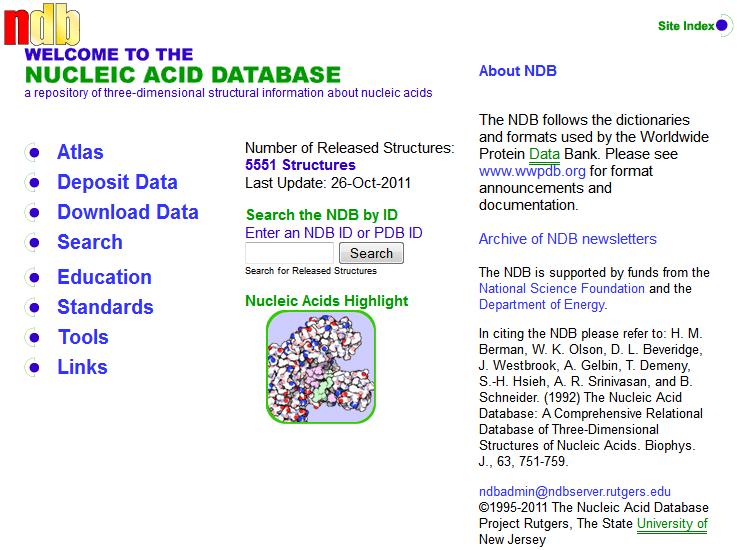 ndb

Site Index

WELCOME TO THE
NUCLEIC ACID DATABASE
a repository of three-dimensional structural information about nucleic acids

Atlas
Deposit Data
Download Data
Search
Education
Standards
Tools
Links

Number of Released Structures:
5551 Structures
Last Update: 26-Oct-2011

Search the NDB by ID
Enter an NDB ID or PDB ID
Search
Search for Released Structures

Nucleic Acids Highlight

About NDB

The NDB follows the dictionaries and formats used by the Worldwide Protein Data Bank. Please see www.wwpdb.org for format announcements and documentation.

Archive of NDB newsletters

The NDB is supported by funds from the National Science Foundation and the Department of Energy.

In citing the NDB please refer to: H. M. Berman, W. K. Olson, D. L. Beveridge, J. Westbrook, A. Gelbin, T. Demeny, S.-H. Hsieh, A. R. Srinivasan, and B. Schneider. (1992) The Nucleic Acid Database: A Comprehensive Relational Database of Three-Dimensional Structures of Nucleic Acids. Biophys. J., 63, 751-759.

ndbadmin@ndbserver.rutgers.edu
©1995-2011 The Nucleic Acid Database Project Rutgers, The State University of New Jersey